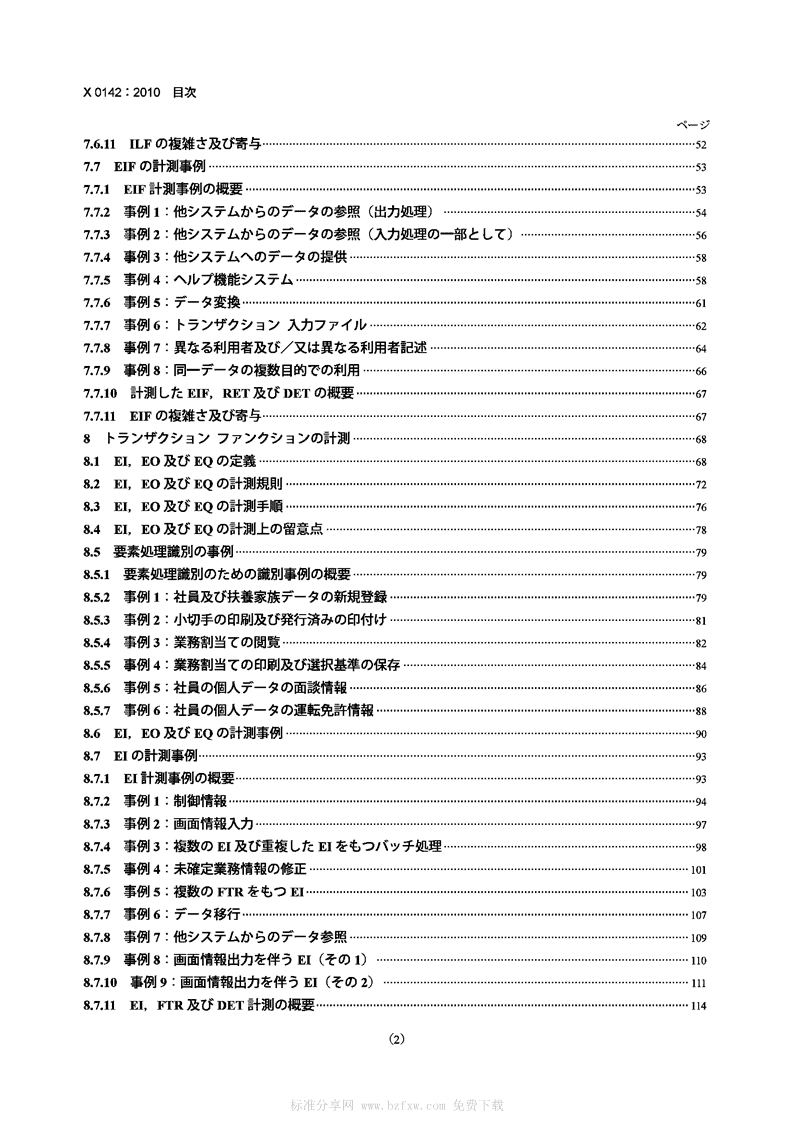 X 0142：2010　目次

ページ

7.6.11　ILF の複雑さ及び寄与 52
7.7　EIF の計測事例 53
7.7.1　EIF 計測事例の概要 53
7.7.2　事例 1：他システムからのデータの参照（出力処理） 54
7.7.3　事例 2：他システムからのデータの参照（入力処理の一部として） 56
7.7.4　事例 3：他システムへのデータの提供 58
7.7.5　事例 4：ヘルプ機能システム 58
7.7.6　事例 5：データ変換 61
7.7.7　事例 6：トランザクション 入力ファイル 62
7.7.8　事例 7：異なる利用者及び／又は異なる利用者記述 64
7.7.9　事例 8：同一データの複数目的での利用 66
7.7.10　計測した EIF，RET 及び DET の概要 67
7.7.11　EIF の複雑さ及び寄与 67
8　トランザクション ファンクションの計測 68
8.1　EI，EO 及び EQ の定義 68
8.2　EI，EO 及び EQ の計測規則 72
8.3　EI，EO 及び EQ の計測手順 76
8.4　EI，EO 及び EQ の計測上の留意点 78
8.5　要素処理識別の事例 79
8.5.1　要素処理識別のための識別事例の概要 79
8.5.2　事例 1：社員及び扶養家族データの新規登録 79
8.5.3　事例 2：小切手の印刷及び発行済みの印付け 81
8.5.4　事例 3：業務割当ての閲覧 82
8.5.5　事例 4：業務割当ての印刷及び選択基準の保存 84
8.5.6　事例 5：社員の個人データの面談情報 86
8.5.7　事例 6：社員の個人データの運転免許情報 88
8.6　EI，EO 及び EQ の計測事例 90
8.7　EI の計測事例 93
8.7.1　EI 計測事例の概要 93
8.7.2　事例 1：制御情報 94
8.7.3　事例 2：画面情報入力 97
8.7.4　事例 3：複数の EI 及び重複した EI をもつバッチ処理 98
8.7.5　事例 4：未確定業務情報の修正 101
8.7.6　事例 5：複数の FTR をもつ EI 103
8.7.7　事例 6：データ移行 107
8.7.8　事例 7：他システムからのデータ参照 109
8.7.9　事例 8：画面情報出力を伴う EI（その 1） 110
8.7.10　事例 9：画面情報出力を伴う EI（その 2） 111
8.7.11　EI，FTR 及び DET 計測の概要 114

(2)

标准分享网 www.bzfxw.com 免费下载